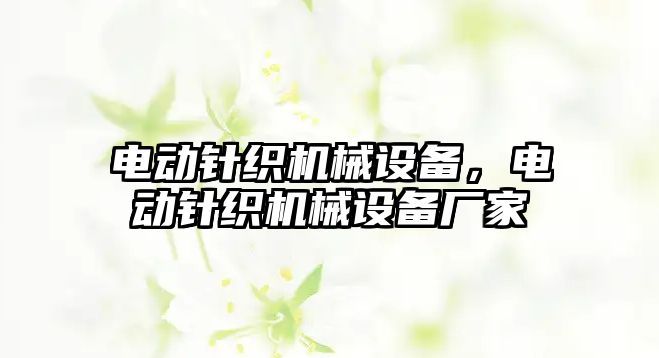 电动针织机械设备，电动针织机械设备厂家